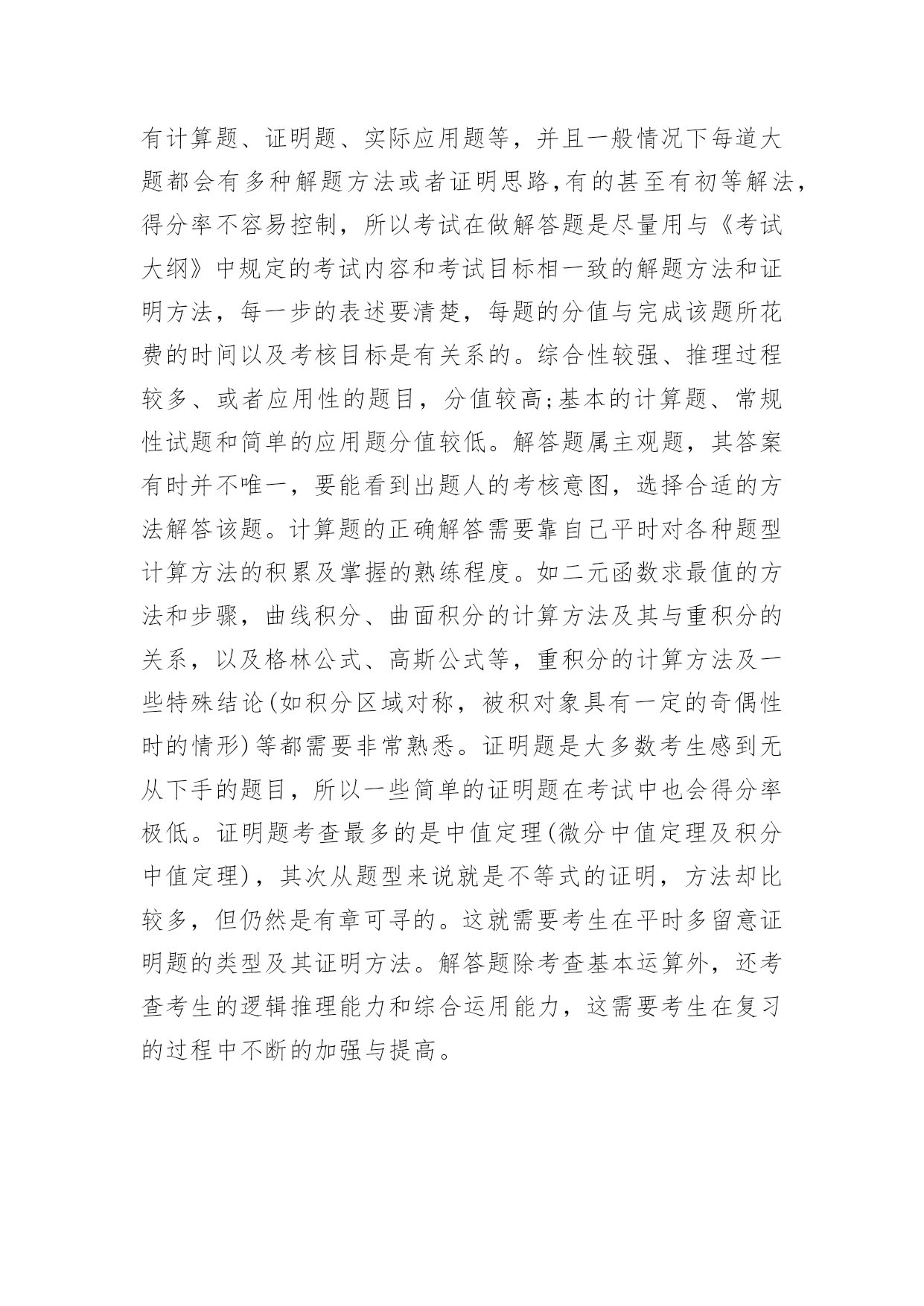 有计算题、证明题、实际应用题等，并且一般情况下每道大题都会有多种解题方法或者证明思路,有的甚至有初等解法，得分率不容易控制，所以考试在做解答题是尽量用与《考试大纲》中规定的考试内容和考试目标相一致的解题方法和证明方法，每一步的表述要清楚，每题的分值与完成该题所花费的时间以及考核目标是有关系的。综合性较强、推理过程较多、或者应用性的题目，分值较高;基本的计算题、常规性试题和简单的应用题分值较低。解答题属主观题，其答案有时并不唯一，要能看到出题人的考核意图，选择合适的方法解答该题。计算题的正确解答需要靠自己平时对各种题型计算方法的积累及掌握的熟练程度。如二元函数求最值的方法和步骤，曲线积分、曲面积分的计算方法及其与重积分的关系，以及格林公式、高斯公式等，重积分的计算方法及一些特殊结论(如积分区域对称，被积对象具有一定的奇偶性时的情形)等都需要非常熟悉。证明题是大多数考生感到无从下手的题目，所以一些简单的证明题在考试中也会得分率极低。证明题考查最多的是中值定理(微分中值定理及积分中值定理)，其次从题型来说就是不等式的证明，方法却比较多，但仍然是有章可寻的。这就需要考生在平时多留意证明题的类型及其证明方法。解答题除考查基本运算外，还考查考生的逻辑推理能力和综合运用能力，这需要考生在复习的过程中不断的加强与提高。